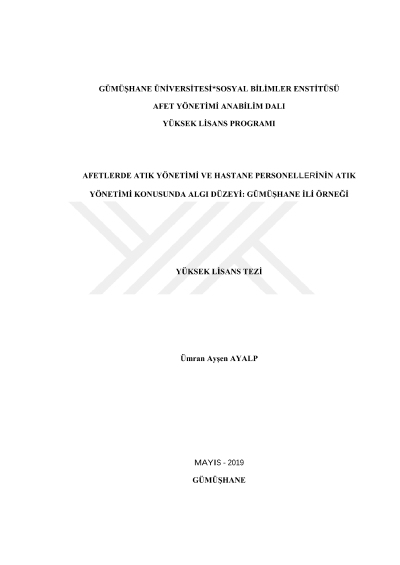 GÜMÜŞHANE ÜNİVERSİTESİ*SOSYAL BİLİMLER ENSTİTÜSÜ
AFET YÖNETİMİ ANABİLİM DALI
YÜKSEK LİSANS PROGRAMI

AFETLERDE ATIK YÖNETİMİ VE HASTANE PERSONELLERİNİN ATIK YÖNETİMİ KONUSUNDA ALGI DÜZEYİ: GÜMÜŞHANE İLİ ÖRNEĞİ

YÜKSEK LİSANS TEZİ

Ümran Ayşen AYALP

MAYIS - 2019
GÜMÜŞHANE